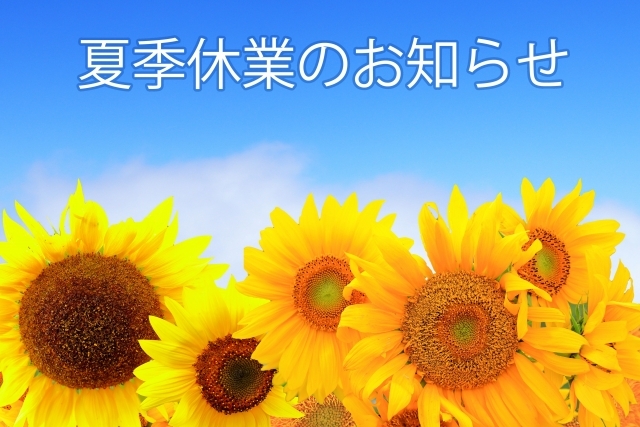 夏季休業のお知らせ